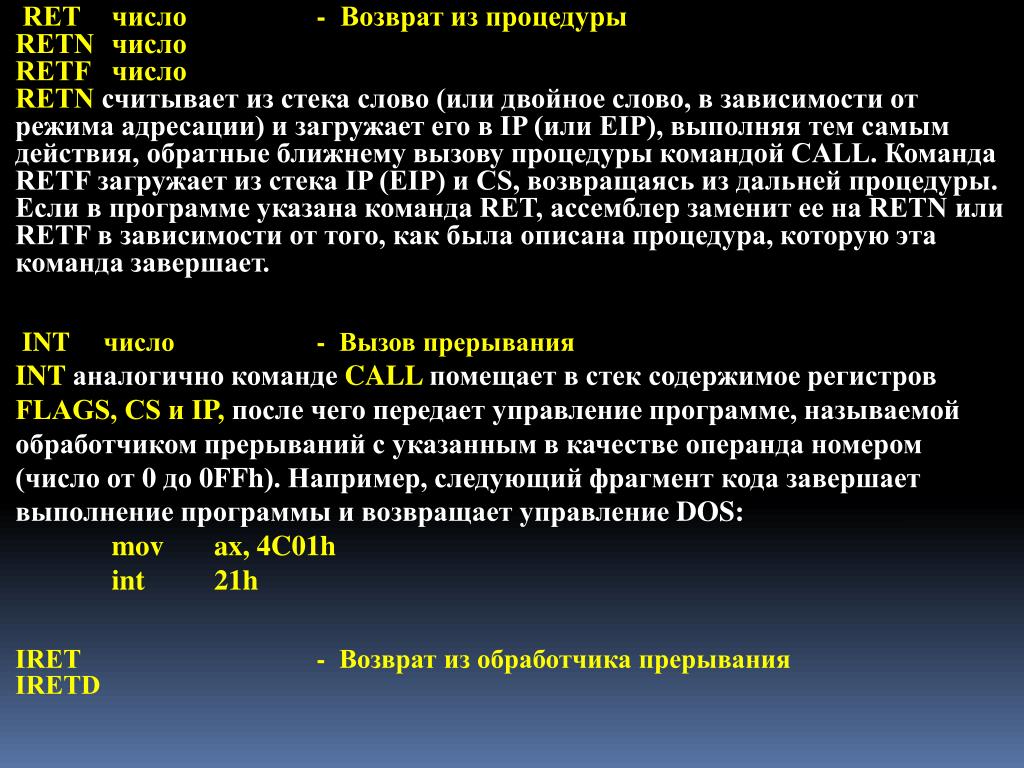 RET число - Возврат из процедуры
RETN число
RETF число
RETN считывает из стека слово (или двойное слово, в зависимости от режима адресации) и загружает его в IP (или EIP), выполняя тем самым действия, обратные ближнему вызову процедуры командой CALL. Команда RETF загружает из стека IP (EIP) и CS, возвращаясь из дальней процедуры. Если в программе указана команда RET, ассемблер заменит ее на RETN или RETF в зависимости от того, как была описана процедура, которую эта команда завершает.

INT число - Вызов прерывания
INT аналогично команде CALL помещает в стек содержимое регистров FLAGS, CS и IP, после чего передает управление программе, называемой обработчиком прерываний с указанным в качестве операнда номером (число от 0 до 0FFh). Например, следующий фрагмент кода завершает выполнение программы и возвращает управление DOS:
mov ax, 4C01h
int 21h

IRET - Возврат из обработчика прерывания
IRETD